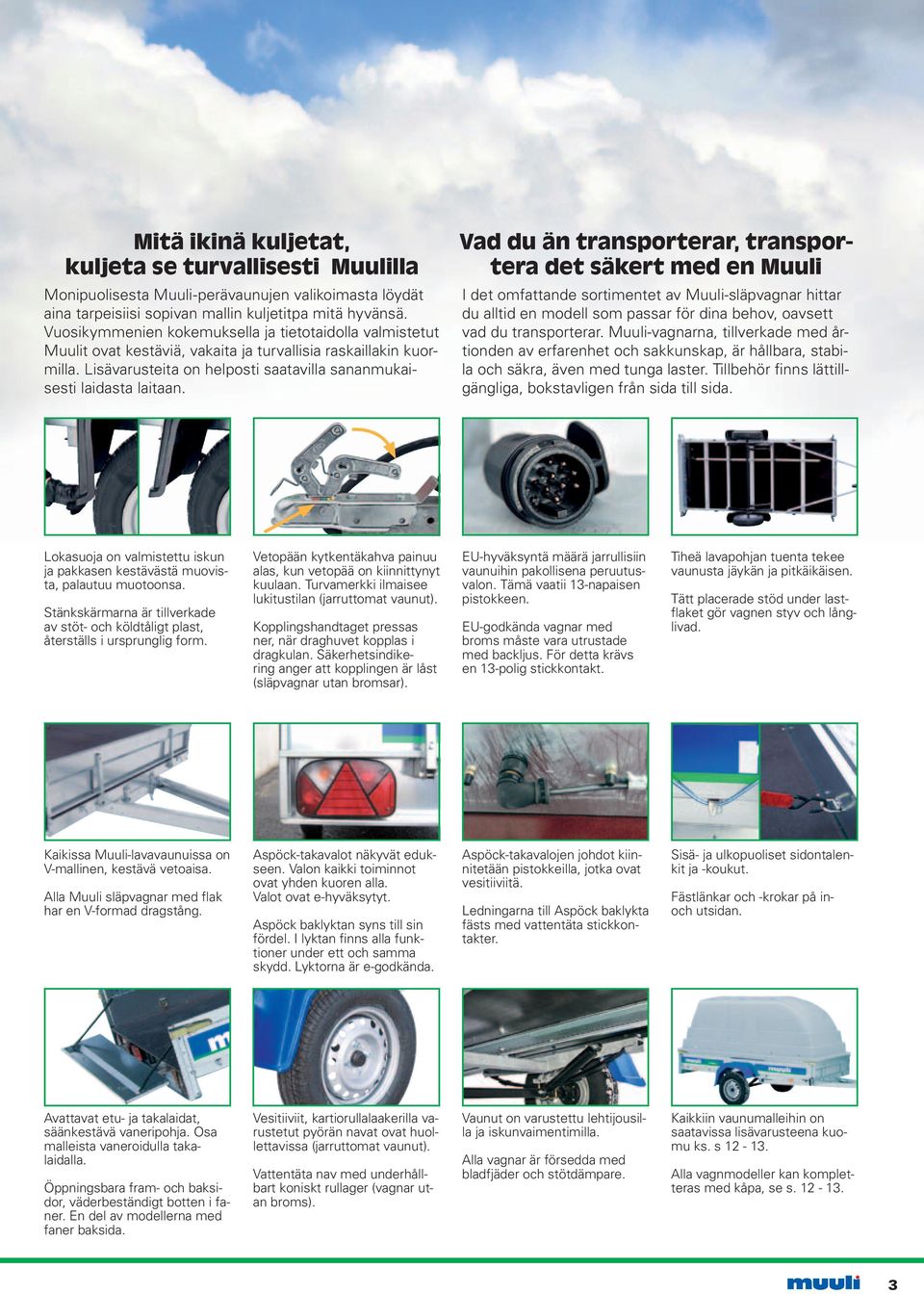 Mitä ikinä kuljetat, kuljeta se turvallisesti Muulilla

Monipuolisesta Muuli-perävaunujen valikoimasta löydät aina tarpeisiisi sopivan mallin kuljetitpa mitä hyvänsä. Vuosikymmenien kokemuksella ja tietotaidolla valmistetut Muulit ovat kestäviä, vakaita ja turvallisia raskaillakin kuormilla. Lisävarusteita on helposti saatavilla sananmukaisesti laidasta laitaan.

Vad du än transporterar, transportera det säkert med en Muuli

I det omfattande sortimentet av Muuli-släpvagnar hittar du alltid en modell som passar för dina behov, oavsett vad du transporterar. Muuli-vagnarna, tillverkade med årtionden av erfarenhet och sakkunskap, är hållbara, stabila och säkra, även med tunga laster. Tillbehör finns lättillgängliga, bokstavligen från sida till sida.

Lokasuoja on valmistettu iskun ja pakkasen kestävästä muovista, palautuu muotoonsa.

Stänkskärmarna är tillverkade av stöt- och köldtåligt plast, återställs i ursprunglig form.

Vetopään kytkentäkahva painuu alas, kun vetopää on kiinnittynyt kuulaan. Turvamerkki ilmaisee lukitustilan (jarruttomat vaunut).

Kopplingshandtaget pressas ner, när draghuvet kopplas i dragkulan. Säkerhetsindikering anger att kopplingen är låst (släpvagnar utan bromsar).

EU-hyväksyntä määrä jarrullisiin vaunuihin pakollisena peruutusvalon. Tämä vaatii 13-napaisen pistokkeen.

EU-godkända vagnar med broms måste vara utrustade med backljus. För detta krävs en 13-polig stickkontakt.

Tiheä lavapohjan tuenta tekee vaunusta jäykän ja pitkäikäisen.

Tätt placerade stöd under lastflaket gör vagnen styv och långlivad.

Kaikissa Muuli-lavavaunuissa on V-mallinen, kestävä vetoaisa.

Alla Muuli släpvagnar med flak har en V-formad dragstång.

Aspöck-takavalot näkyvät edukseen. Valon kaikki toiminnot ovat yhden kuoren alla. Valot ovat e-hyväksytyt.

Aspöck baklyktan syns till sin fördel. I lyktan finns alla funktioner under ett och samma skydd. Lyktorna är e-godkända.

Aspöck-takavalojen johdot kiinnitetään pistokkeilla, jotka ovat vesitiiviitä.

Ledningarna till Aspöck baklykta fästs med vattentäta stickkontakter.

Sisä- ja ulkopuoliset sidontalenkit ja -koukut.

Fästlänkar och -krokar på in- och utsidan.

Avattavat etu- ja takalaidat, säänkestävä vaneripohja. Osa malleista vaneroidulla takalaidalla.

Öppningsbara fram- och baksidor, väderbeständigt botten i faner. En del av modellerna med faner baksida.

Vesitiiviit, kartiorullalaakerilla varustetut pyörän navat ovat huollettavissa (jarruttomat vaunut).

Vattentäta nav med underhållbart koniskt rullager (vagnar utan broms).

Vaunut on varustettu lehtijousilla ja iskunvaimentimilla.

Alla vagnar är försedda med bladfjäder och stötdämpare.

Kaikkiin vaunumalleihin on saatavissa lisävarusteena kuomu ks. s 12 - 13.

Alla vagnmodeller kan kompletteras med kåpa, se s. 12 - 13.

muuli 3